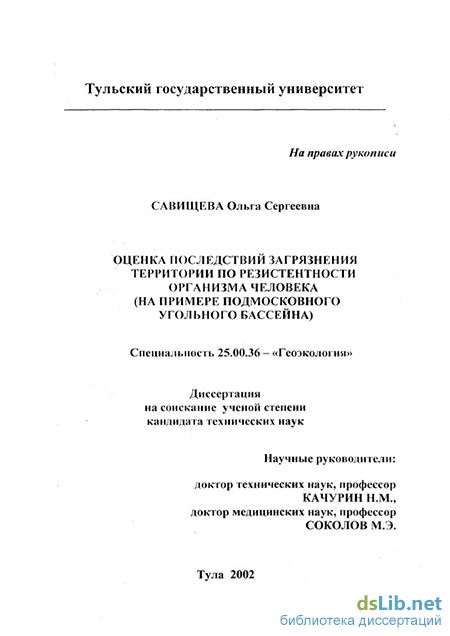 Тульский государственный университет

На правах рукописи

САВИЩЕВА Ольга Сергеевна

ОЦЕНКА ПОСЛЕДСТВИЙ ЗАГРЯЗНЕНИЯ ТЕРРИТОРИИ ПО РЕЗИСТЕНТНОСТИ ОРГАНИЗМА ЧЕЛОВЕКА (НА ПРИМЕРЕ ПОДМОСКОВНОГО УГОЛЬНОГО БАССЕЙНА)

Специальность 25.00.36 – «Геоэкология»

Диссертация на соискание ученой степени кандидата технических наук

Научные руководители:

доктор технических наук, профессор КАЧУРИН Н.М.,
доктор медицинских наук, профессор СОКОЛОВ М.Э.

Тула 2002

dsLib.net
библиотека диссертаций